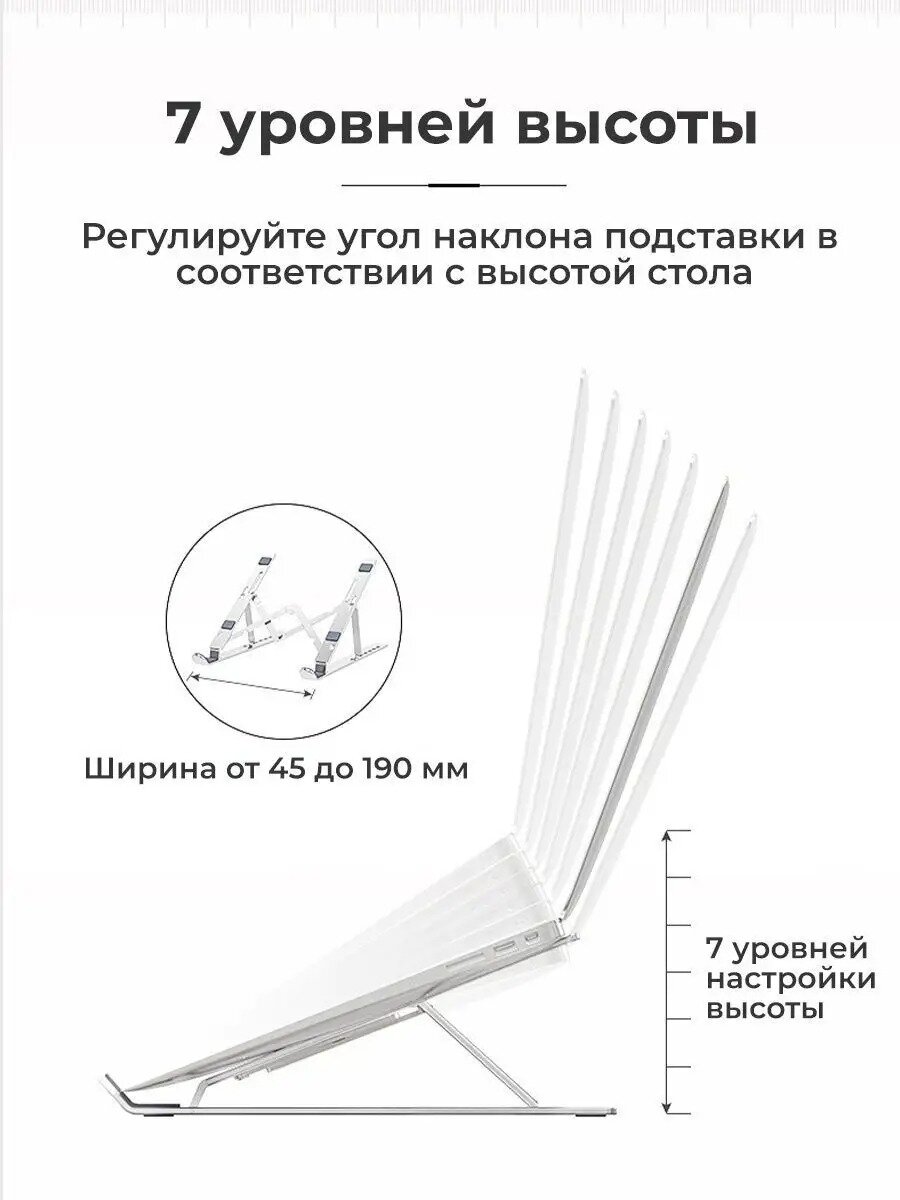 7 уровней высоты

Регулируйте угол наклона подставки в соответствии с высотой стола

Ширина от 45 до 190 мм

7 уровней настройки высоты